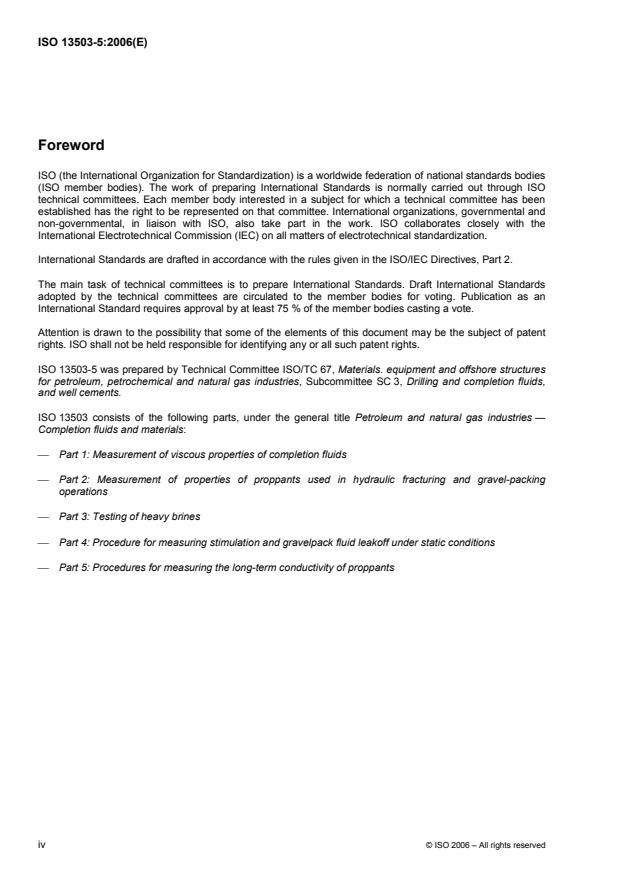 ISO 13503-5:2006(E)

Foreword

ISO (the International Organization for Standardization) is a worldwide federation of national standards bodies (ISO member bodies). The work of preparing International Standards is normally carried out through ISO technical committees. Each member body interested in a subject for which a technical committee has been established has the right to be represented on that committee. International organizations, governmental and non-governmental, in liaison with ISO, also take part in the work. ISO collaborates closely with the International Electrotechnical Commission (IEC) on all matters of electrotechnical standardization.

International Standards are drafted in accordance with the rules given in the ISO/IEC Directives, Part 2.

The main task of technical committees is to prepare International Standards. Draft International Standards adopted by the technical committees are circulated to the member bodies for voting. Publication as an International Standard requires approval by at least 75 % of the member bodies casting a vote.

Attention is drawn to the possibility that some of the elements of this document may be the subject of patent rights. ISO shall not be held responsible for identifying any or all such patent rights.

ISO 13503-5 was prepared by Technical Committee ISO/TC 67, Materials. equipment and offshore structures for petroleum, petrochemical and natural gas industries, Subcommittee SC 3, Drilling and completion fluids, and well cements.

ISO 13503 consists of the following parts, under the general title Petroleum and natural gas industries — Completion fluids and materials:

— Part 1: Measurement of viscous properties of completion fluids

— Part 2: Measurement of properties of proppants used in hydraulic fracturing and gravel-packing operations

— Part 3: Testing of heavy brines

— Part 4: Procedure for measuring stimulation and gravelpack fluid leakoff under static conditions

— Part 5: Procedures for measuring the long-term conductivity of proppants

iv

© ISO 2006 – All rights reserved